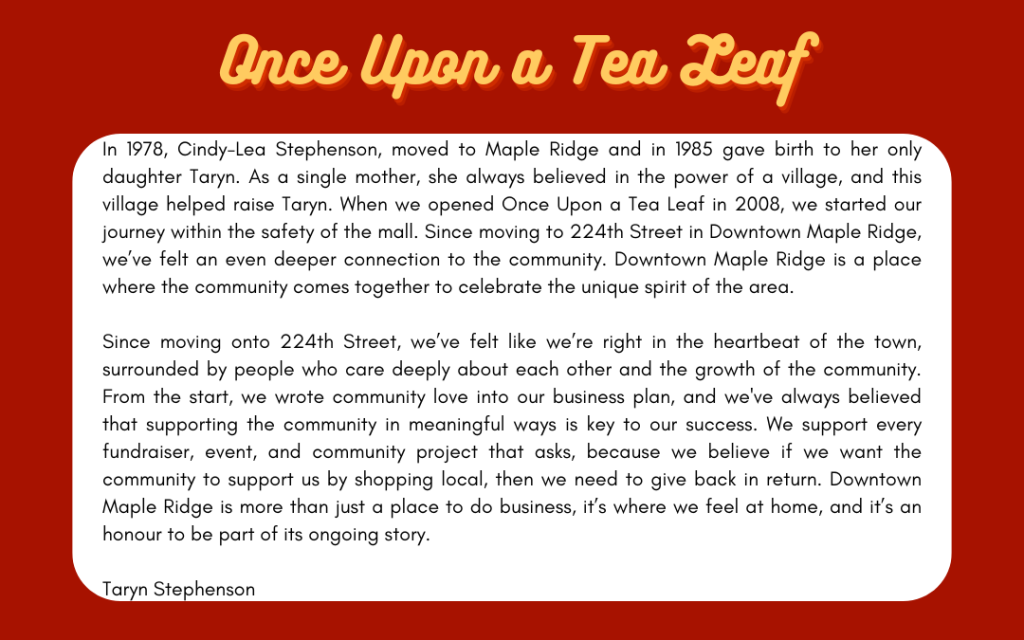 Once Upon a Tea Leaf

In 1978, Cindy-Lea Stephenson, moved to Maple Ridge and in 1985 gave birth to her only daughter Taryn. As a single mother, she always believed in the power of a village, and this village helped raise Taryn. When we opened Once Upon a Tea Leaf in 2008, we started our journey within the safety of the mall. Since moving to 224th Street in Downtown Maple Ridge, we've felt an even deeper connection to the community. Downtown Maple Ridge is a place where the community comes together to celebrate the unique spirit of the area.

Since moving onto 224th Street, we've felt like we're right in the heartbeat of the town, surrounded by people who care deeply about each other and the growth of the community. From the start, we wrote community love into our business plan, and we've always believed that supporting the community in meaningful ways is key to our success. We support every fundraiser, event, and community project that asks, because we believe if we want the community to support us by shopping local, then we need to give back in return. Downtown Maple Ridge is more than just a place to do business, it's where we feel at home, and it's an honour to be part of its ongoing story.

Taryn Stephenson